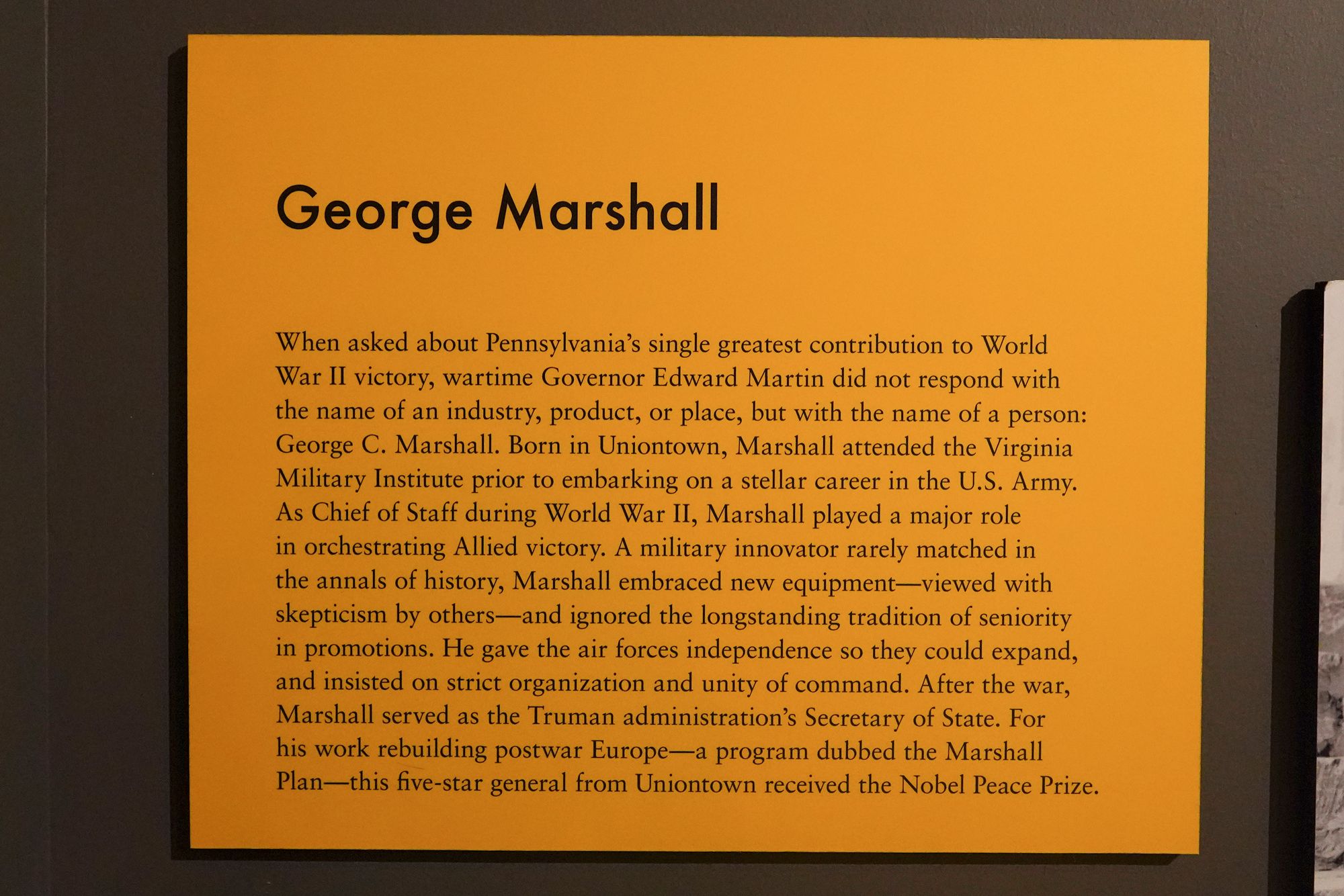 George Marshall

When asked about Pennsylvania's single greatest contribution to World War II victory, wartime Governor Edward Martin did not respond with the name of an industry, product, or place, but with the name of a person: George C. Marshall. Born in Uniontown, Marshall attended the Virginia Military Institute prior to embarking on a stellar career in the U.S. Army. As Chief of Staff during World War II, Marshall played a major role in orchestrating Allied victory. A military innovator rarely matched in the annals of history, Marshall embraced new equipment—viewed with skepticism by others—and ignored the longstanding tradition of seniority in promotions. He gave the air forces independence so they could expand, and insisted on strict organization and unity of command. After the war, Marshall served as the Truman administration's Secretary of State. For his work rebuilding postwar Europe—a program dubbed the Marshall Plan—this five-star general from Uniontown received the Nobel Peace Prize.